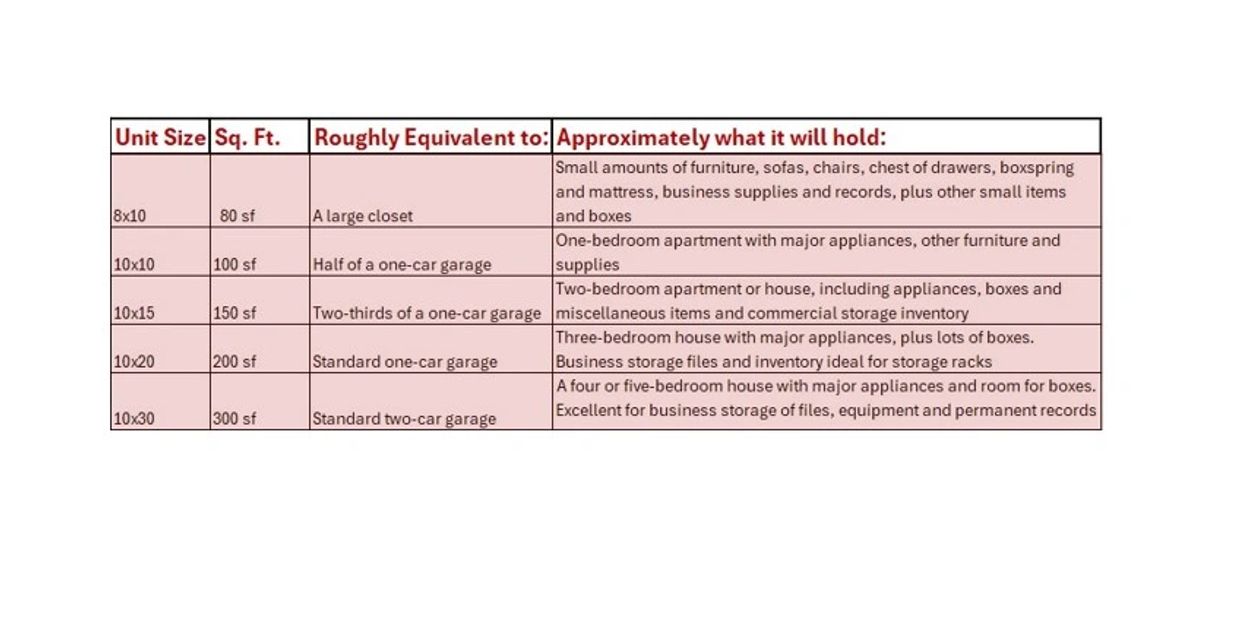 | Unit Size | Sq. Ft. | Roughly Equivalent to: | Approximately what it will hold: |
|---|---|---|---|
| 8x10 | 80 sf | A large closet | Small amounts of furniture, sofas, chairs, chest of drawers, boxspring and mattress, business supplies and records, plus other small items and boxes |
| 10x10 | 100 sf | Half of a one-car garage | One-bedroom apartment with major appliances, other furniture and supplies |
| 10x15 | 150 sf | Two-thirds of a one-car garage | Two-bedroom apartment or house, including appliances, boxes and miscellaneous items and commercial storage inventory |
| 10x20 | 200 sf | Standard one-car garage | Three-bedroom house with major appliances, plus lots of boxes. Business storage files and inventory ideal for storage racks |
| 10x30 | 300 sf | Standard two-car garage | A four or five-bedroom house with major appliances and room for boxes. Excellent for business storage of files, equipment and permanent records |